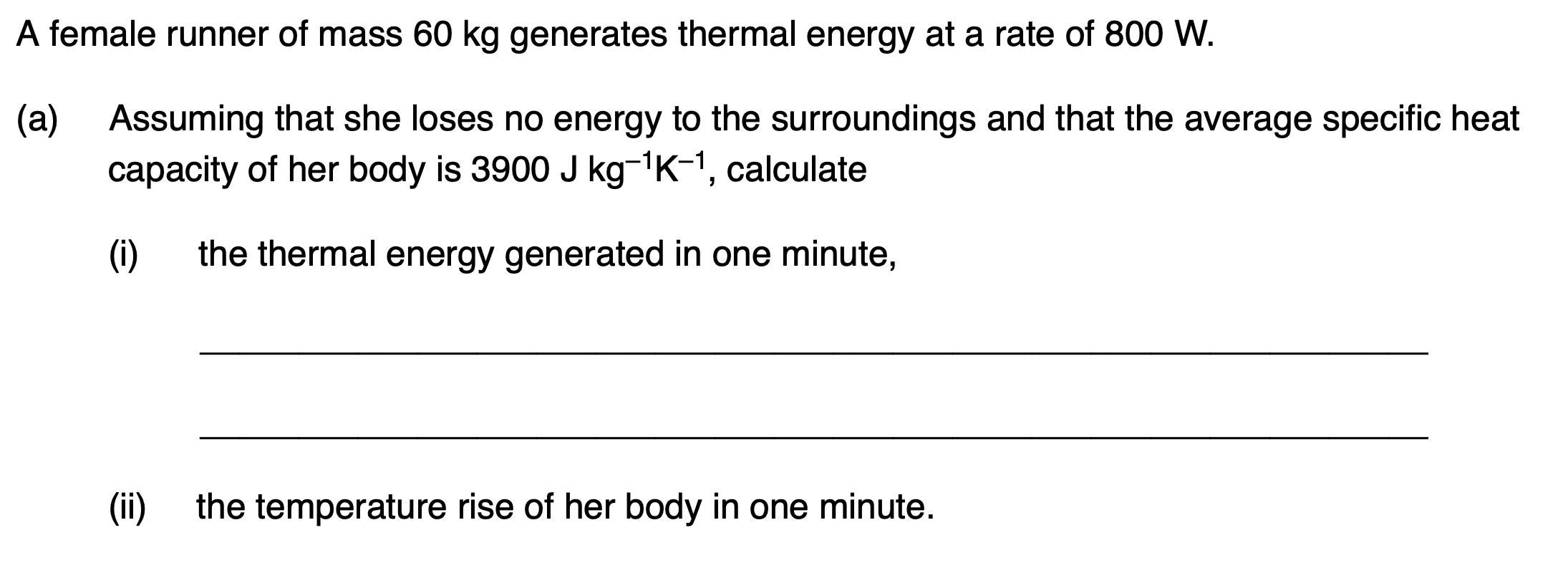 A female runner of mass 60 kg generates thermal energy at a rate of 800 W.

(a) Assuming that she loses no energy to the surroundings and that the average specific heat capacity of her body is 3900 J $kg^{-1}K^{-1}$, calculate

(i) the thermal energy generated in one minute,

____

____

(ii) the temperature rise of her body in one minute.